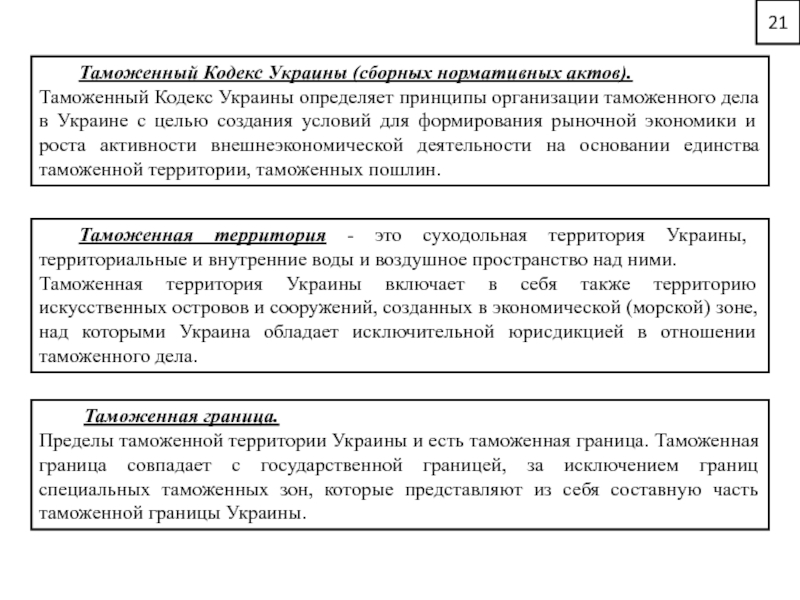 21

Таможенный Кодекс Украины (сборных нормативных актов).
Таможенный Кодекс Украины определяет принципы организации таможенного дела в Украине с целью создания условий для формирования рыночной экономики и роста активности внешнеэкономической деятельности на основании единства таможенной территории, таможенных пошлин.

Таможенная территория - это суходольная территория Украины, территориальные и внутренние воды и воздушное пространство над ними.
Таможенная территория Украины включает в себя также территорию искусственных островов и сооружений, созданных в экономической (морской) зоне, над которыми Украина обладает исключительной юрисдикцией в отношении таможенного дела.

Таможенная граница.
Пределы таможенной территории Украины и есть таможенная граница. Таможенная граница совпадает с государственной границей, за исключением границ специальных таможенных зон, которые представляют из себя составную часть таможенной границы Украины.